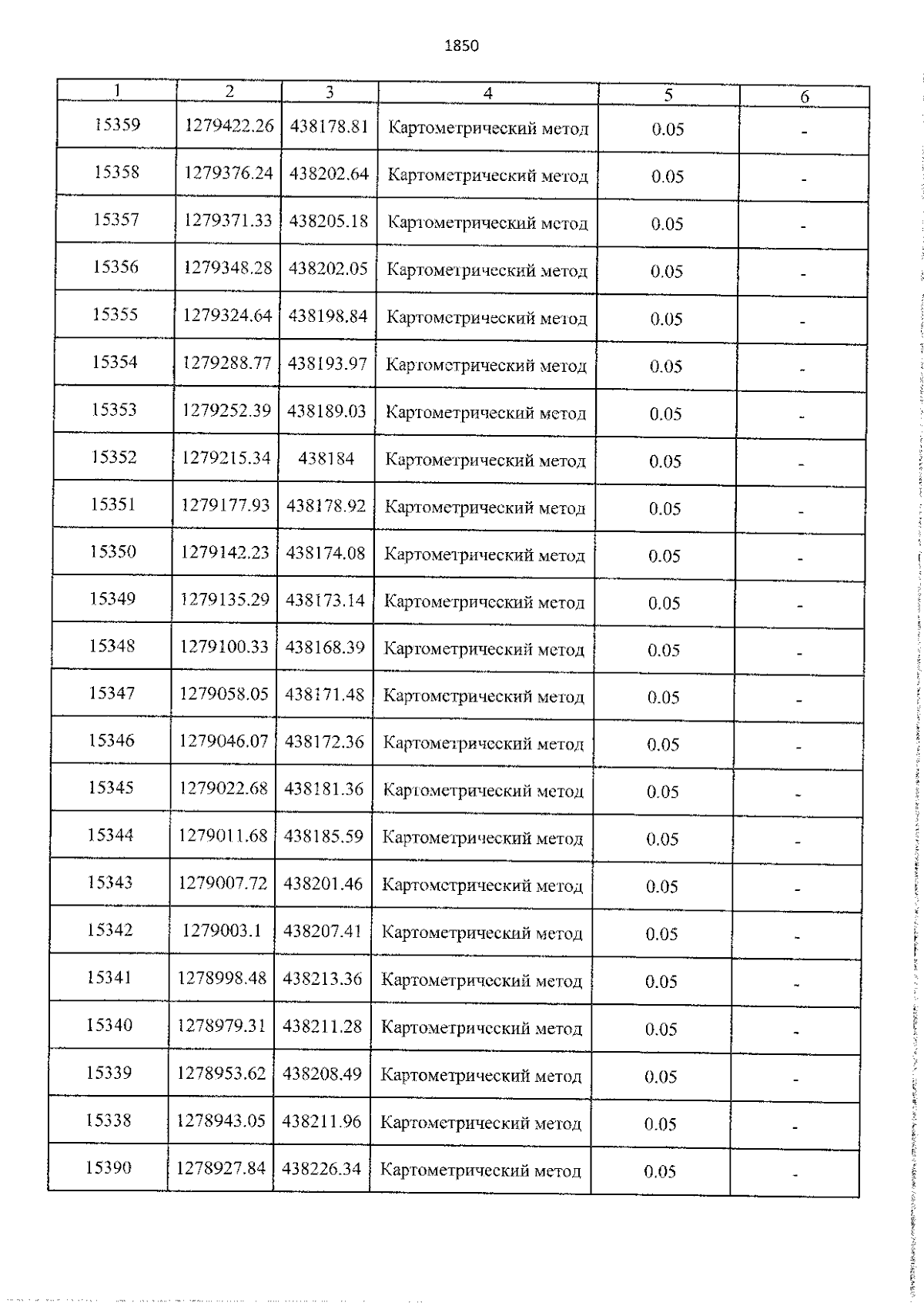 1850

| 1 | 2 | 3 | 4 | 5 | 6 |
|---|---|---|---|---|---|
| 15359 | 1279422.26 | 438178.81 | Картометрический метод | 0.05 | - |
| 15358 | 1279376.24 | 438202.64 | Картометрический метод | 0.05 | - |
| 15357 | 1279371.33 | 438205.18 | Картометрический метод | 0.05 | - |
| 15356 | 1279348.28 | 438202.05 | Картометрический метод | 0.05 | - |
| 15355 | 1279324.64 | 438198.84 | Картометрический метод | 0.05 | - |
| 15354 | 1279288.77 | 438193.97 | Картометрический метод | 0.05 | - |
| 15353 | 1279252.39 | 438189.03 | Картометрический метод | 0.05 | - |
| 15352 | 1279215.34 | 438184 | Картометрический метод | 0.05 | - |
| 15351 | 1279177.93 | 438178.92 | Картометрический метод | 0.05 | - |
| 15350 | 1279142.23 | 438174.08 | Картометрический метод | 0.05 | - |
| 15349 | 1279135.29 | 438173.14 | Картометрический метод | 0.05 | - |
| 15348 | 1279100.33 | 438168.39 | Картометрический метод | 0.05 | - |
| 15347 | 1279058.05 | 438171.48 | Картометрический метод | 0.05 | - |
| 15346 | 1279046.07 | 438172.36 | Картометрический метод | 0.05 | - |
| 15345 | 1279022.68 | 438181.36 | Картометрический метод | 0.05 | - |
| 15344 | 1279011.68 | 438185.59 | Картометрический метод | 0.05 | - |
| 15343 | 1279007.72 | 438201.46 | Картометрический метод | 0.05 | - |
| 15342 | 1279003.1 | 438207.41 | Картометрический метод | 0.05 | - |
| 15341 | 1278998.48 | 438213.36 | Картометрический метод | 0.05 | - |
| 15340 | 1278979.31 | 438211.28 | Картометрический метод | 0.05 | - |
| 15339 | 1278953.62 | 438208.49 | Картометрический метод | 0.05 | - |
| 15338 | 1278943.05 | 438211.96 | Картометрический метод | 0.05 | - |
| 15390 | 1278927.84 | 438226.34 | Картометрический метод | 0.05 | - |